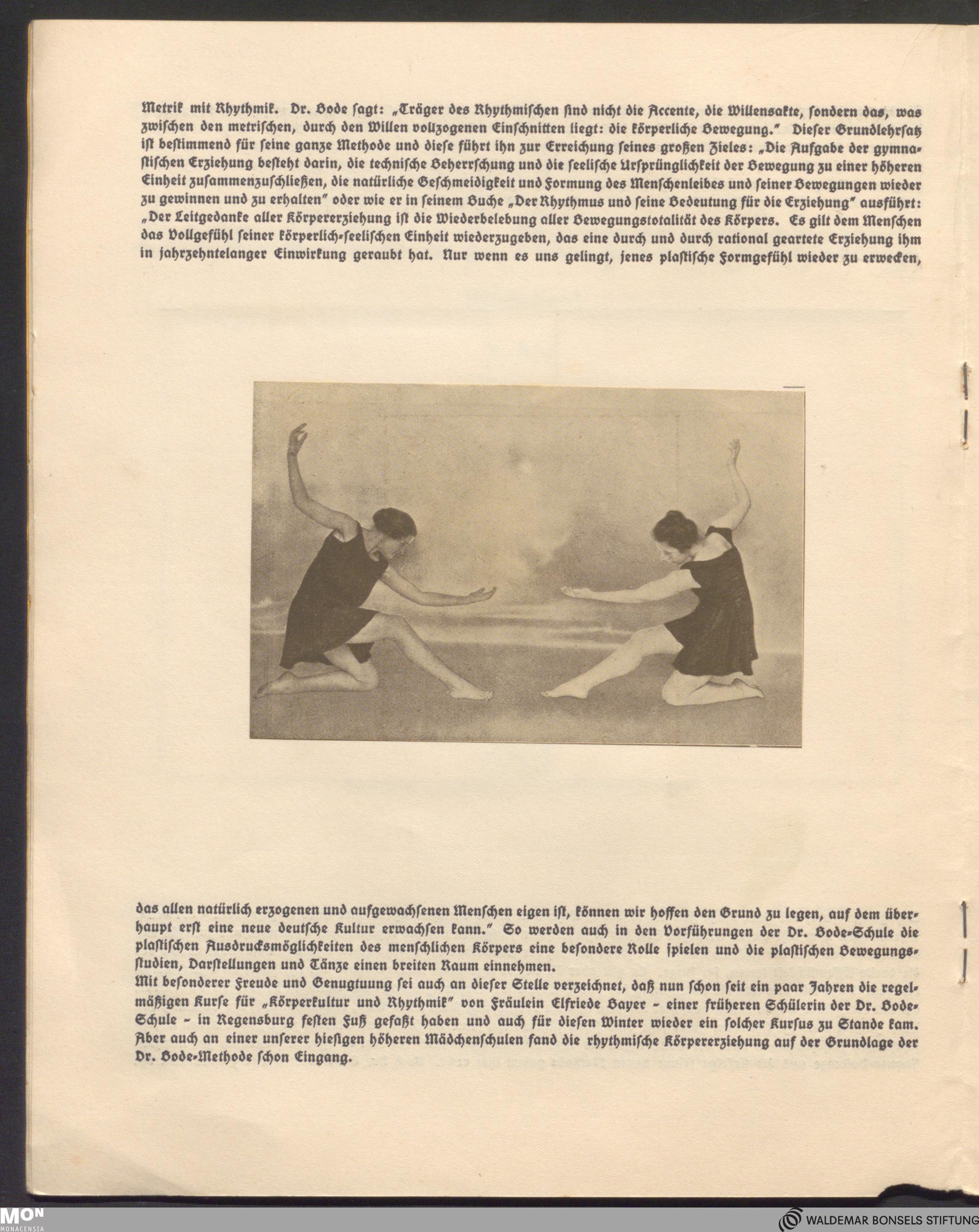 Metrik mit Rhythmik. Dr. Bode sagt: „Träger des Rhythmischen sind nicht die Accente, die Willensakte, sondern das, was zwischen den metrischen, durch den Willen vollzogenen Einschnitten liegt: die körperliche Bewegung." Dieser Grundlehrsatz ist bestimmend für seine ganze Methode und diese führt ihn zur Erreichung seines großen Zieles: „Die Aufgabe der gymnastischen Erziehung besteht darin, die technische Beherrschung und die seelische Ursprünglichkeit der Bewegung zu einer höheren Einheit zusammenzuschließen, die natürliche Geschmeidigkeit und Formung des Menschenleibes und seiner Bewegungen wieder zu gewinnen und zu erhalten" oder wie er in seinem Buche „Der Rhythmus und seine Bedeutung für die Erziehung" ausführt: „Der Leitgedanke aller Körpererziehung ist die Wiederbelebung aller Bewegungstotalität des Körpers. Es gilt dem Menschen das Vollgefühl seiner körperlich-seelischen Einheit wiederzugeben, das eine durch und durch rational geartete Erziehung ihm in jahrzehntelanger Einwirkung geraubt hat. Nur wenn es uns gelingt, jenes plastische Formgefühl wieder zu erwecken,

das allen natürlich erzogenen und aufgewachsenen Menschen eigen ist, können wir hoffen den Grund zu legen, auf dem überhaupt erst eine neue deutsche Kultur erwachsen kann." So werden auch in den Vorführungen der Dr. Bode-Schule die plastischen Ausdrucksmöglichkeiten des menschlichen Körpers eine besondere Rolle spielen und die plastischen Bewegungsstudien, Darstellungen und Tänze einen breiten Raum einnehmen.
Mit besonderer Freude und Genugtuung sei auch an dieser Stelle verzeichnet, daß nun schon seit ein paar Jahren die regelmäßigen Kurse für „Körperkultur und Rhythmik" von Fräulein Elfriede Bayer - einer früheren Schülerin der Dr. Bode-Schule - in Regensburg festen Fuß gefaßt haben und auch für diesen Winter wieder ein solcher Kursus zu Stande kam. Aber auch an einer unserer hiesigen höheren Mädchenschulen fand die rhythmische Körpererziehung auf der Grundlage der Dr. Bode-Methode schon Eingang.

MON MONACENSIA
WALDEMAR BONSELS STIFTUNG